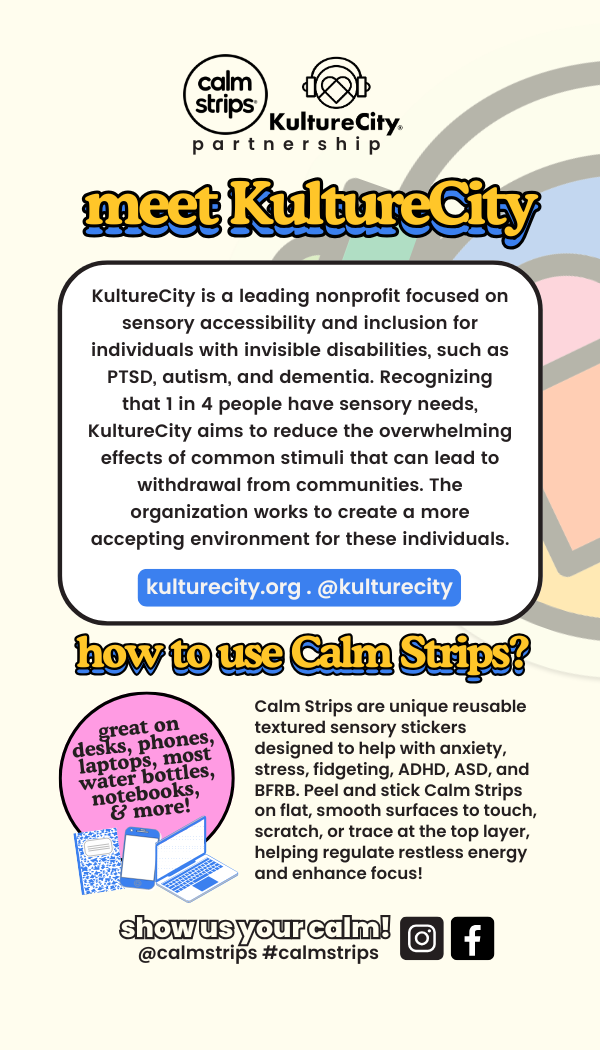 calm strips®

KultureCity®

partnership

meet KultureCity

KultureCity is a leading nonprofit focused on sensory accessibility and inclusion for individuals with invisible disabilities, such as PTSD, autism, and dementia. Recognizing that 1 in 4 people have sensory needs, KultureCity aims to reduce the overwhelming effects of common stimuli that can lead to withdrawal from communities. The organization works to create a more accepting environment for these individuals.

kulturecity.org . @kulturecity

how to use Calm Strips?

great on desks, phones, laptops, most water bottles, notebooks, & more!

Calm Strips are unique reusable textured sensory stickers designed to help with anxiety, stress, fidgeting, ADHD, ASD, and BFRB. Peel and stick Calm Strips on flat, smooth surfaces to touch, scratch, or trace at the top layer, helping regulate restless energy and enhance focus!

show us your calm!
@calmstrips #calmstrips